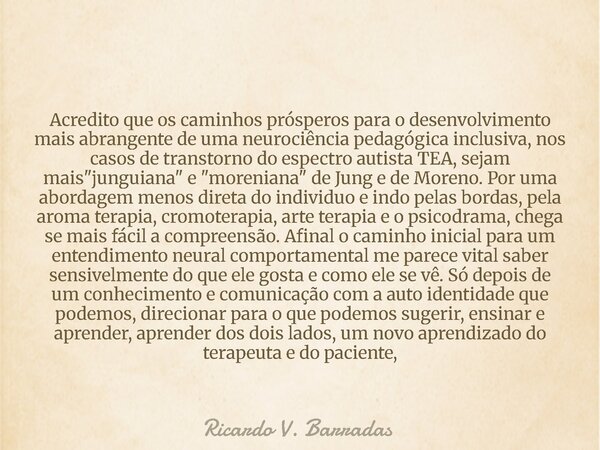 Acredito que os caminhos prósperos para o desenvolvimento mais abrangente de uma neurociência pedagógica inclusiva, nos casos de transtorno do espectro autista TEA, sejam mais"junguiana" e "moreniana" de Jung e de Moreno. Por uma abordagem menos direta do individuo e indo pelas bordas, pela aroma terapia, cromoterapia, arte terapia e o psicodrama, chega se mais fácil a compreensão. Afinal o caminho inicial para um entendimento neural comportamental me parece vital saber sensivelmente do que ele gosta e como ele se vê. Só depois de um conhecimento e comunicação com a auto identidade que podemos, direcionar para o que podemos sugerir, ensinar e aprender, aprender dos dois lados, um novo aprendizado do terapeuta e do paciente,

Ricardo V. Barradas